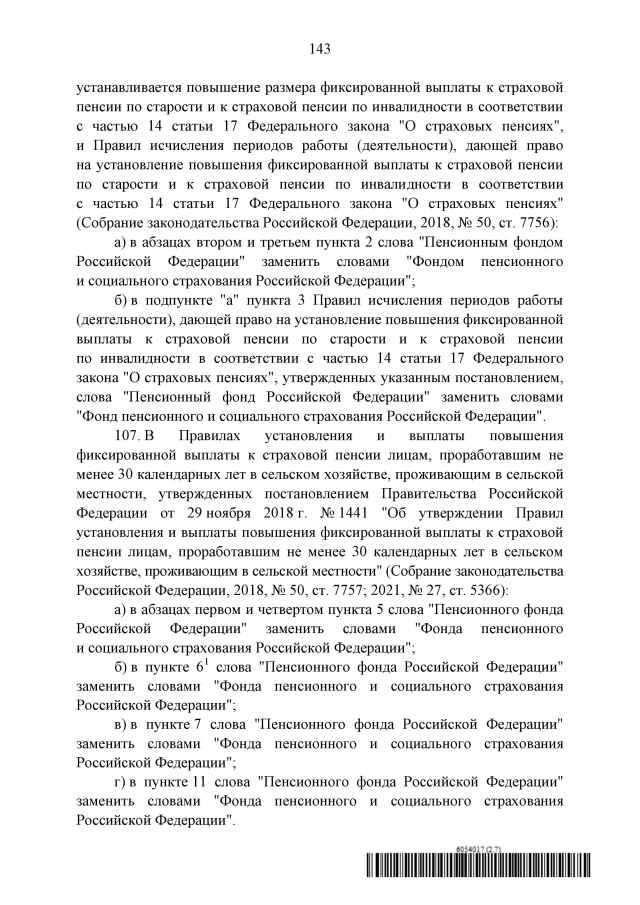 143

устанавливается повышение размера фиксированной выплаты к страховой пенсии по старости и к страховой пенсии по инвалидности в соответствии с частью 14 статьи 17 Федерального закона "О страховых пенсиях", и Правил исчисления периодов работы (деятельности), дающей право на установление повышения фиксированной выплаты к страховой пенсии по старости и к страховой пенсии по инвалидности в соответствии с частью 14 статьи 17 Федерального закона "О страховых пенсиях" (Собрание законодательства Российской Федерации, 2018, № 50, ст. 7756):

а) в абзацах втором и третьем пункта 2 слова "Пенсионным фондом Российской Федерации" заменить словами "Фондом пенсионного и социального страхования Российской Федерации";

б) в подпункте "а" пункта 3 Правил исчисления периодов работы (деятельности), дающей право на установление повышения фиксированной выплаты к страховой пенсии по старости и к страховой пенсии по инвалидности в соответствии с частью 14 статьи 17 Федерального закона "О страховых пенсиях", утвержденных указанным постановлением, слова "Пенсионный фонд Российской Федерации" заменить словами "Фонд пенсионного и социального страхования Российской Федерации".

107. В Правилах установления и выплаты повышения фиксированной выплаты к страховой пенсии лицам, проработавшим не менее 30 календарных лет в сельском хозяйстве, проживающим в сельской местности, утвержденных постановлением Правительства Российской Федерации от 29 ноября 2018 г. № 1441 "Об утверждении Правил установления и выплаты повышения фиксированной выплаты к страховой пенсии лицам, проработавшим не менее 30 календарных лет в сельском хозяйстве, проживающим в сельской местности" (Собрание законодательства Российской Федерации, 2018, № 50, ст. 7757; 2021, № 27, ст. 5366):

а) в абзацах первом и четвертом пункта 5 слова "Пенсионного фонда Российской Федерации" заменить словами "Фонда пенсионного и социального страхования Российской Федерации";

б) в пункте $6^1$ слова "Пенсионного фонда Российской Федерации" заменить словами "Фонда пенсионного и социального страхования Российской Федерации";

в) в пункте 7 слова "Пенсионного фонда Российской Федерации" заменить словами "Фонда пенсионного и социального страхования Российской Федерации";

г) в пункте 11 слова "Пенсионного фонда Российской Федерации" заменить словами "Фонда пенсионного и социального страхования Российской Федерации".

6054017 (2.7)